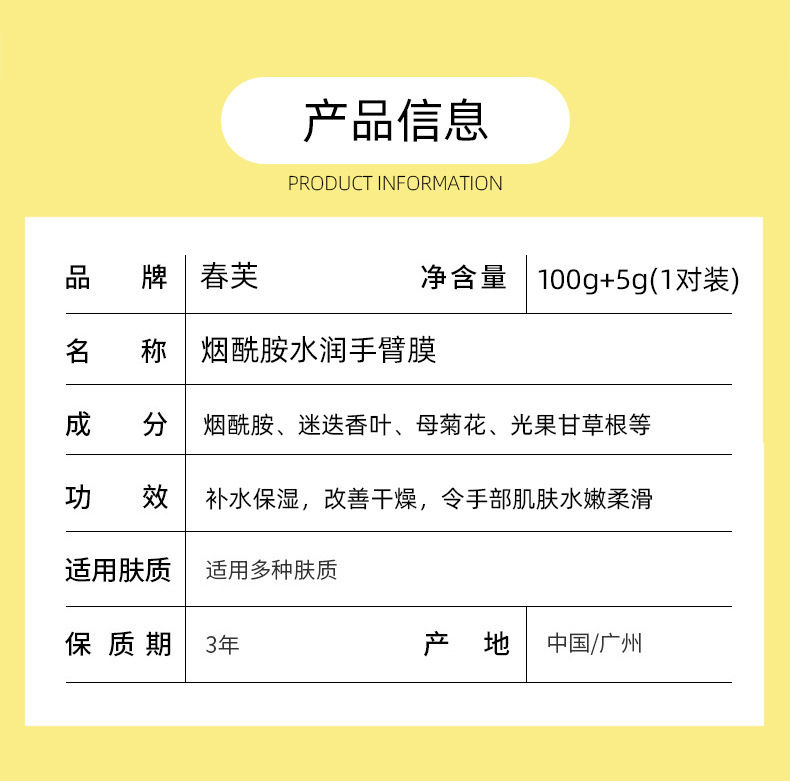 产品信息

PRODUCT INFORMATION

| 品　牌 | 春芙 | 净含量 | 100g+5g(1对装) |
|---|---|---|---|
| 名　称 | 烟酰胺水润手臂膜 | | |
| 成　分 | 烟酰胺、迷迭香叶、母菊花、光果甘草根等 | | |
| 功　效 | 补水保湿，改善干燥，令手部肌肤水嫩柔滑 | | |
| 适用肤质 | 适用多种肤质 | | |
| 保质期 | 3年 | 产　地 | 中国/广州 |